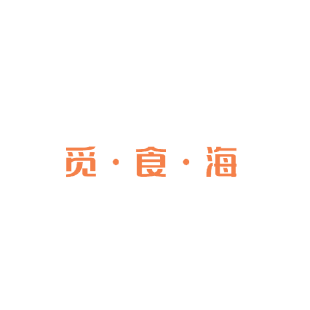 觅·食·海